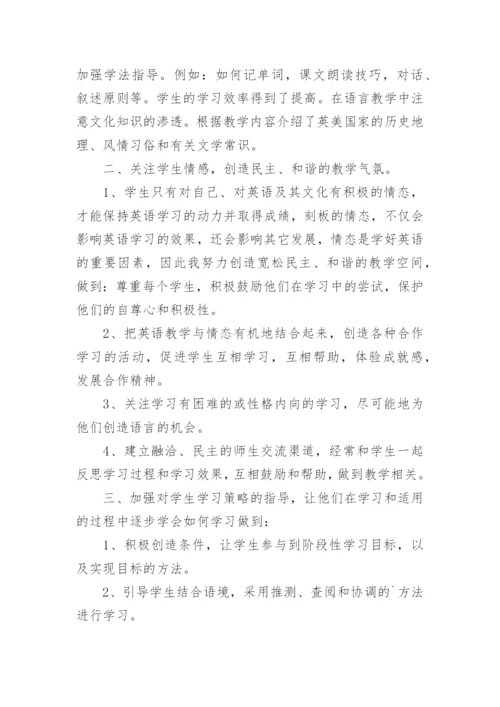 加强学法指导。例如：如何记单词，课文朗读技巧，对话、叙述原则等。学生的学习效率得到了提高。在语言教学中注意文化知识的渗透。根据教学内容介绍了英美国家的历史地理、风情习俗和有关文学常识。

二、关注学生情感，创造民主、和谐的教学气氛。

1、学生只有对自己、对英语及其文化有积极的情态，才能保持英语学习的动力并取得成绩，刻板的情态，不仅会影响英语学习的效果，还会影响其它发展，情态是学好英语的重要因素，因此我努力创造宽松民主、和谐的教学空间，做到：尊重每个学生，积极鼓励他们在学习中的尝试，保护他们的自尊心和积极性。

2、把英语教学与情态有机地结合起来，创造各种合作学习的活动，促进学生互相学习，互相帮助，体验成就感，发展合作精神。

3、关注学习有困难的或性格内向的学习，尽可能地为他们创造语言的机会。

4、建立融洽、民主的师生交流渠道，经常和学生一起反思学习过程和学习效果，互相鼓励和帮助，做到教学相关。

三、加强对学生学习策略的指导，让他们在学习和适用的过程中逐步学会如何学习做到：

1、积极创造条件，让学生参与到阶段性学习目标，以及实现目标的方法。

2、引导学生结合语境，采用推测、查阅和协调的`方法进行学习。